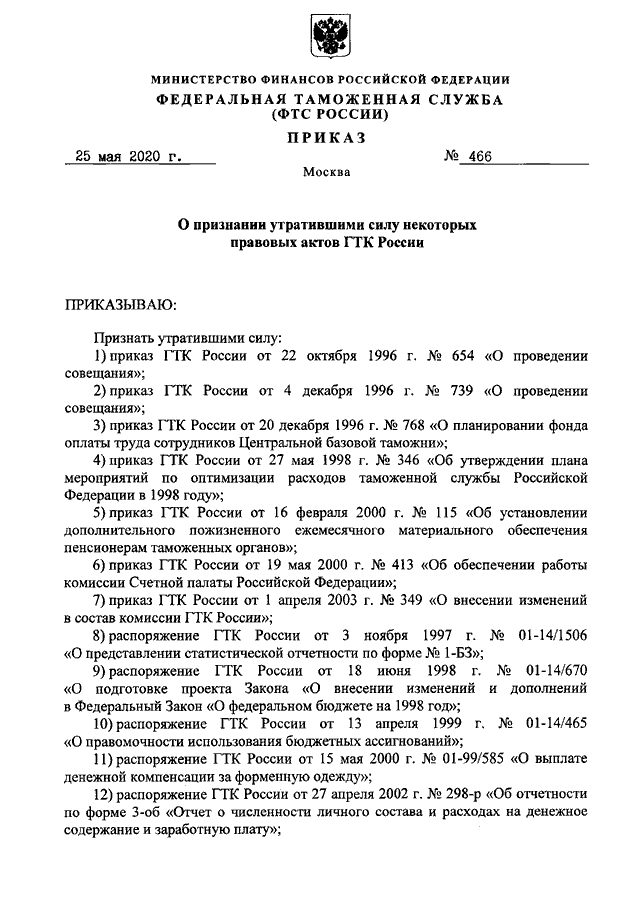 МИНИСТЕРСТВО ФИНАНСОВ РОССИЙСКОЙ ФЕДЕРАЦИИ
ФЕДЕРАЛЬНАЯ ТАМОЖЕННАЯ СЛУЖБА
(ФТС РОССИИ)

ПРИКАЗ

25 мая 2020 г.

№ 466

Москва

О признании утратившими силу некоторых правовых актов ГТК России

ПРИКАЗЫВАЮ:

Признать утратившими силу:
1) приказ ГТК России от 22 октября 1996 г. № 654 «О проведении совещания»;
2) приказ ГТК России от 4 декабря 1996 г. № 739 «О проведении совещания»;
3) приказ ГТК России от 20 декабря 1996 г. № 768 «О планировании фонда оплаты труда сотрудников Центральной базовой таможни»;
4) приказ ГТК России от 27 мая 1998 г. № 346 «Об утверждении плана мероприятий по оптимизации расходов таможенной службы Российской Федерации в 1998 году»;
5) приказ ГТК России от 16 февраля 2000 г. № 115 «Об установлении дополнительного пожизненного ежемесячного материального обеспечения пенсионерам таможенных органов»;
6) приказ ГТК России от 19 мая 2000 г. № 413 «Об обеспечении работы комиссии Счетной палаты Российской Федерации»;
7) приказ ГТК России от 1 апреля 2003 г. № 349 «О внесении изменений в состав комиссии ГТК России»;
8) распоряжение ГТК России от 3 ноября 1997 г. № 01-14/1506 «О представлении статистической отчетности по форме № 1-БЗ»;
9) распоряжение ГТК России от 18 июня 1998 г. № 01-14/670 «О подготовке проекта Закона «О внесении изменений и дополнений в Федеральный Закон «О федеральном бюджете на 1998 год»;
10) распоряжение ГТК России от 13 апреля 1999 г. № 01-14/465 «О правомочности использования бюджетных ассигнований»;
11) распоряжение ГТК России от 15 мая 2000 г. № 01-99/585 «О выплате денежной компенсации за форменную одежду»;
12) распоряжение ГТК России от 27 апреля 2002 г. № 298-р «Об отчетности по форме 3-об «Отчет о численности личного состава и расходах на денежное содержание и заработную плату»;